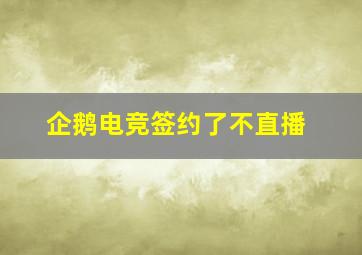 企鹅电竞签约了不直播